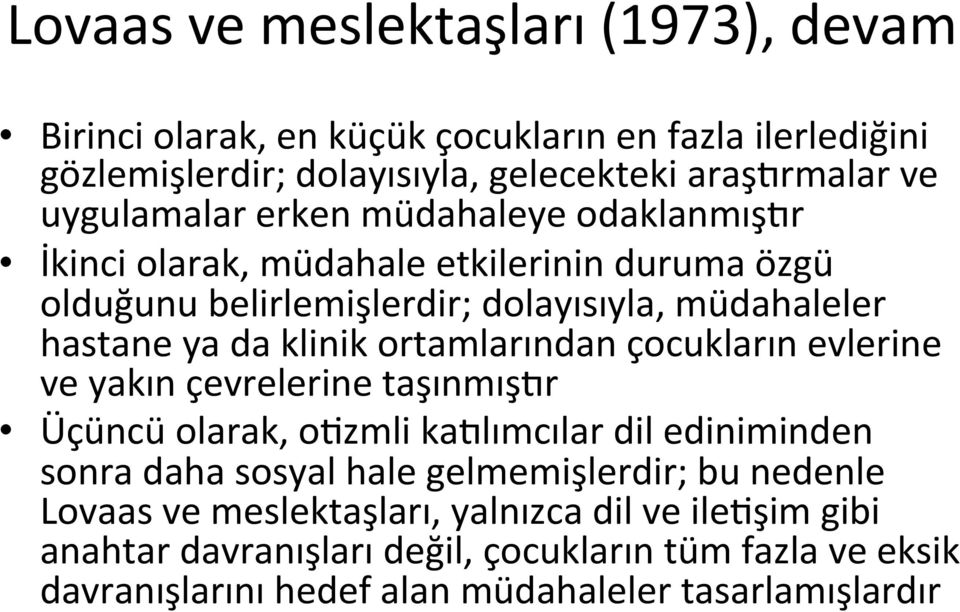 Lovaas ve meslektaşları (1973), devam

• Birinci olarak, en küçük çocukların en fazla ilerlediğini gözlemişlerdir; dolayısıyla, gelecekteki araştırmalar ve uygulamalar erken müdahaleye odaklanmıştır

• İkinci olarak, müdahale etkilerinin duruma özgü olduğunu belirlemişlerdir; dolayısıyla, müdahaleler hastane ya da klinik ortamlarından çocukların evlerine ve yakın çevrelerine taşınmıştır

• Üçüncü olarak, otizmli katılımcılar dil ediniminden sonra daha sosyal hale gelmemişlerdir; bu nedenle Lovaas ve meslektaşları, yalnızca dil ve iletişim gibi anahtar davranışları değil, çocukların tüm fazla ve eksik davranışlarını hedef alan müdahaleler tasarlamışlardır